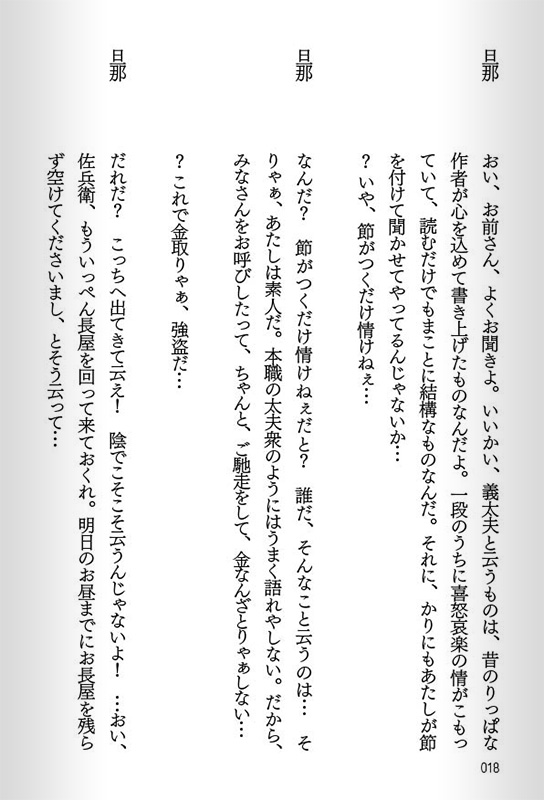 旦那　おい、お前さん、よくお聞きよ。いいかい、義太夫と云うものは、昔のりっぱな作者が心を込めて書き上げたものなんだよ。一段のうちに喜怒哀楽の情がこもっていて、読むだけでもまことに結構なものなんだ。それに、かりにもあたしが節を付けて聞かせてやってるんじゃないか…

？いや、節がつくだけ情けねぇ…

旦那　なんだ？　節がつくだけ情けねぇだと？　誰だ、そんなこと云うのは…　そりゃぁ、あたしは素人だ。本職の太夫衆のようにはうまく語れやしない。だから、みなさんをお呼びしたって、ちゃんと、ご馳走をして、金なんざとりゃぁしない…

？これで金取りゃぁ、強盗だ…

旦那　だれだ？　こっちへ出てきて云え！　陰でこそこそ云うんじゃないよ！　…おい、佐兵衛、もういっぺん長屋を回って来ておくれ。明日のお昼までにお長屋を残らず空けてくださいまし、とそう云って…

018